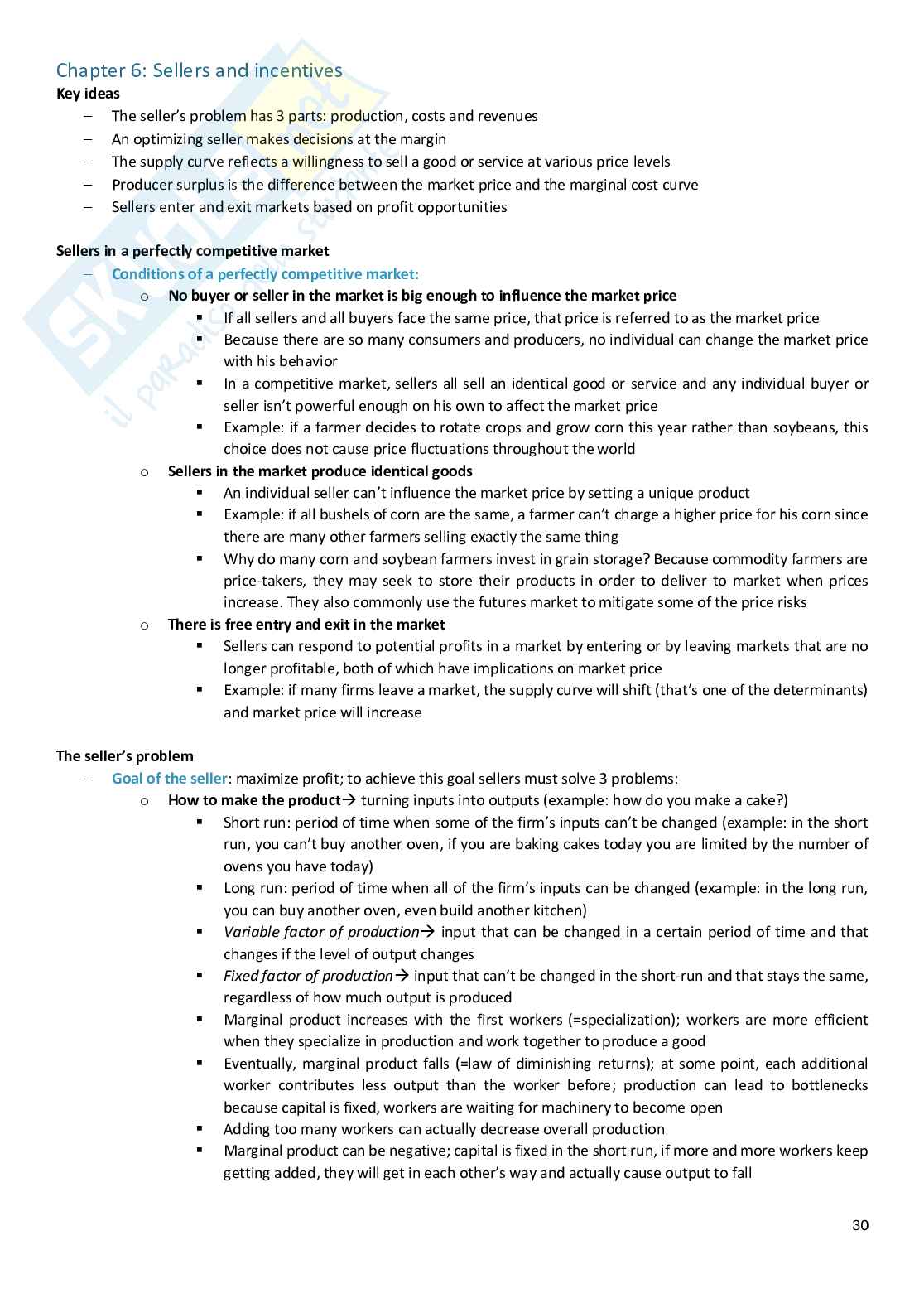 Chapter 6: Sellers and incentives
Key ideas
– The seller's problem has 3 parts: production, costs and revenues
– An optimizing seller makes decisions at the margin
– The supply curve reflects a willingness to sell a good or service at various price levels
– Producer surplus is the difference between the market price and the marginal cost curve
– Sellers enter and exit markets based on profit opportunities

Sellers in a perfectly competitive market
– Conditions of a perfectly competitive market:
o No buyer or seller in the market is big enough to influence the market price
▪ If all sellers and all buyers face the same price, that price is referred to as the market price
▪ Because there are so many consumers and producers, no individual can change the market price with his behavior
▪ In a competitive market, sellers all sell an identical good or service and any individual buyer or seller isn't powerful enough on his own to affect the market price
▪ Example: if a farmer decides to rotate crops and grow corn this year rather than soybeans, this choice does not cause price fluctuations throughout the world
o Sellers in the market produce identical goods
▪ An individual seller can't influence the market price by setting a unique product
▪ Example: if all bushels of corn are the same, a farmer can't charge a higher price for his corn since there are many other farmers selling exactly the same thing
▪ Why do many corn and soybean farmers invest in grain storage? Because commodity farmers are price-takers, they may seek to store their products in order to deliver to market when prices increase. They also commonly use the futures market to mitigate some of the price risks
o There is free entry and exit in the market
▪ Sellers can respond to potential profits in a market by entering or by leaving markets that are no longer profitable, both of which have implications on market price
▪ Example: if many firms leave a market, the supply curve will shift (that's one of the determinants) and market price will increase

The seller's problem
– Goal of the seller: maximize profit; to achieve this goal sellers must solve 3 problems:
o How to make the product→ turning inputs into outputs (example: how do you make a cake?)
▪ Short run: period of time when some of the firm's inputs can't be changed (example: in the short run, you can't buy another oven, if you are baking cakes today you are limited by the number of ovens you have today)
▪ Long run: period of time when all of the firm's inputs can be changed (example: in the long run, you can buy another oven, even build another kitchen)
▪ Variable factor of production→ input that can be changed in a certain period of time and that changes if the level of output changes
▪ Fixed factor of production→ input that can't be changed in the short-run and that stays the same, regardless of how much output is produced
▪ Marginal product increases with the first workers (=specialization); workers are more efficient when they specialize in production and work together to produce a good
▪ Eventually, marginal product falls (=law of diminishing returns); at some point, each additional worker contributes less output than the worker before; production can lead to bottlenecks because capital is fixed, workers are waiting for machinery to become open
▪ Adding too many workers can actually decrease overall production
▪ Marginal product can be negative; capital is fixed in the short run, if more and more workers keep getting added, they will get in each other's way and actually cause output to fall

30